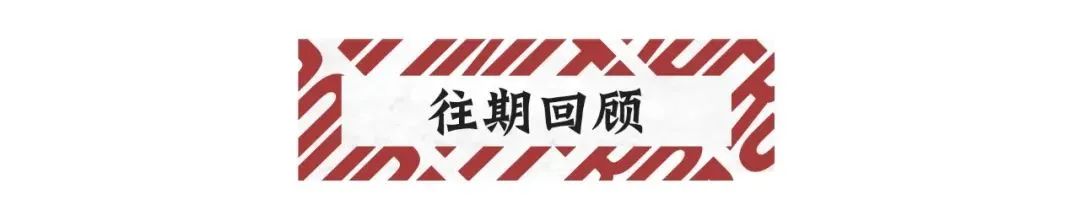 往期回顾